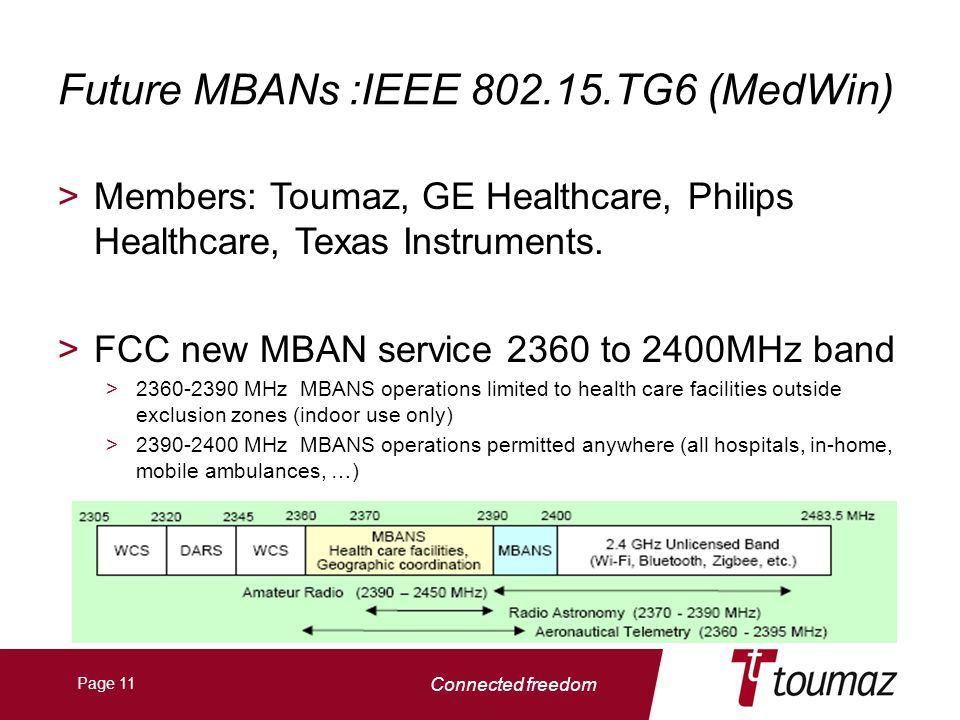 Future MBANs :IEEE 802.15.TG6 (MedWin)

> Members: Toumaz, GE Healthcare, Philips Healthcare, Texas Instruments.

> FCC new MBAN service 2360 to 2400MHz band

> 2360-2390 MHz MBANS operations limited to health care facilities outside exclusion zones (indoor use only)

> 2390-2400 MHz MBANS operations permitted anywhere (all hospitals, in-home, mobile ambulances, …)

2305 2320 2345 2360 2370 2390 2400 2483.5 MHz

WCS DARS WCS MBANS Health care facilities, Geographic coordination MBANS 2.4 GHz Unlicensed Band (Wi-Fi, Bluetooth, Zigbee, etc.)

Amateur Radio (2390 – 2450 MHz)

Radio Astronomy (2370 - 2390 MHz)

Aeronautical Telemetry (2360 - 2395 MHz)

Page 11

Connected freedom

toumaz